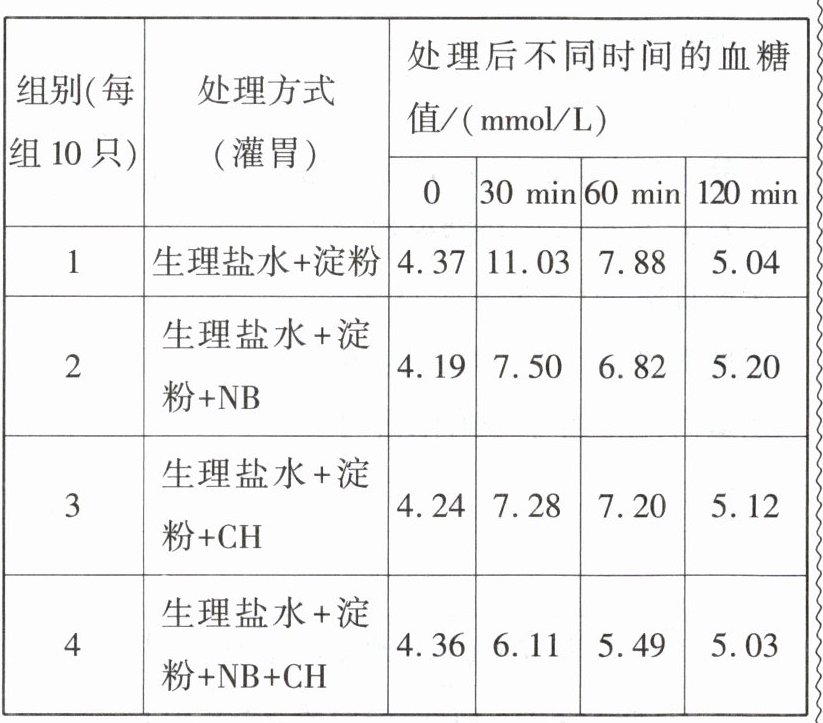 | 组别(每组10只) | 处理方式(灌胃) | 处理后不同时间的血糖值/(mmol/L) | | | |
|---|---|---|---|---|---|
| | | 0 | 30 min | 60 min | 120 min |
| 1 | 生理盐水+淀粉 | 4.37 | 11.03 | 7.88 | 5.04 |
| 2 | 生理盐水+淀粉+NB | 4.19 | 7.50 | 6.82 | 5.20 |
| 3 | 生理盐水+淀粉+CH | 4.24 | 7.28 | 7.20 | 5.12 |
| 4 | 生理盐水+淀粉+NB+CH | 4.36 | 6.11 | 5.49 | 5.03 |